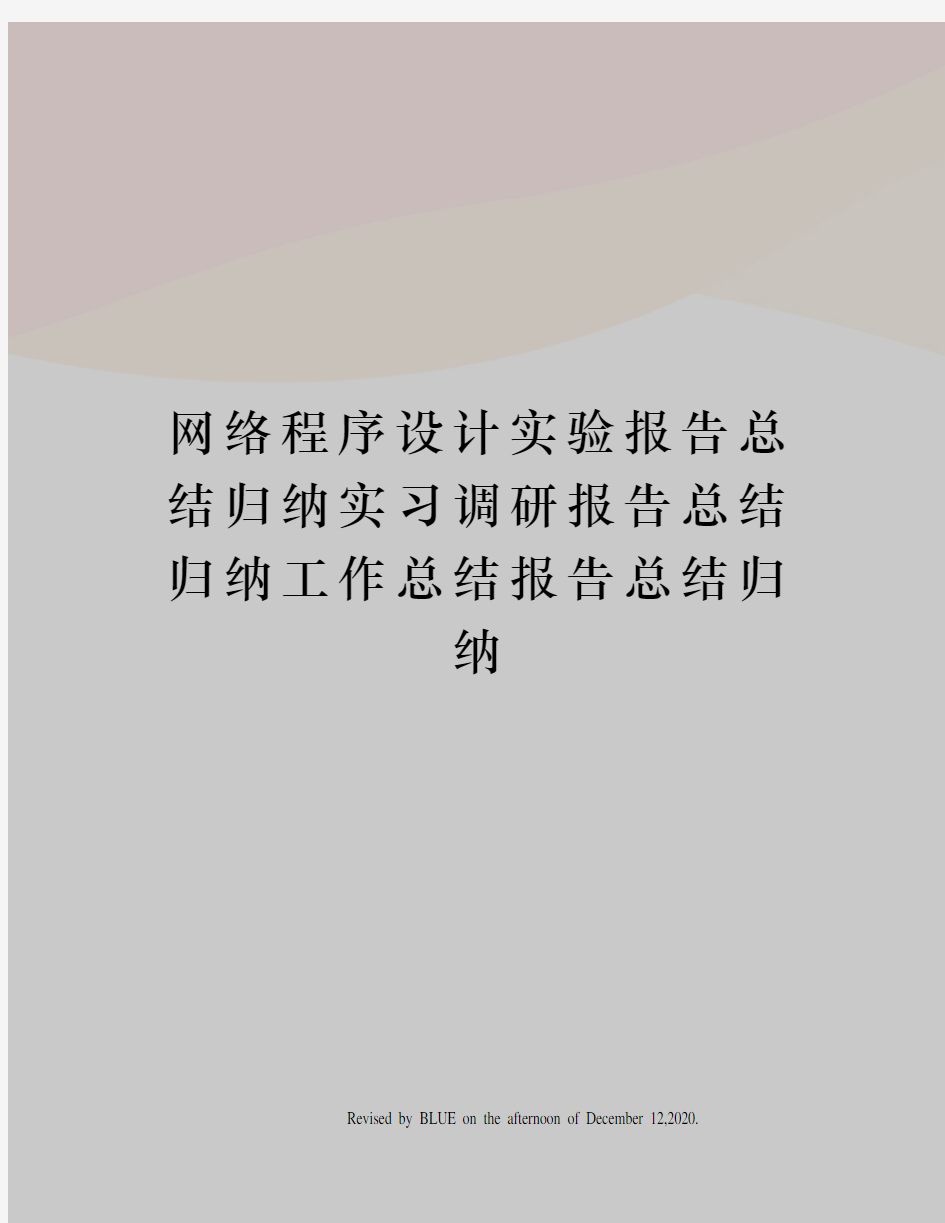 网络程序设计实验报告总结归纳实习调研报告总结归纳工作总结报告总结归纳

Revised by BLUE on the afternoon of December 12,2020.